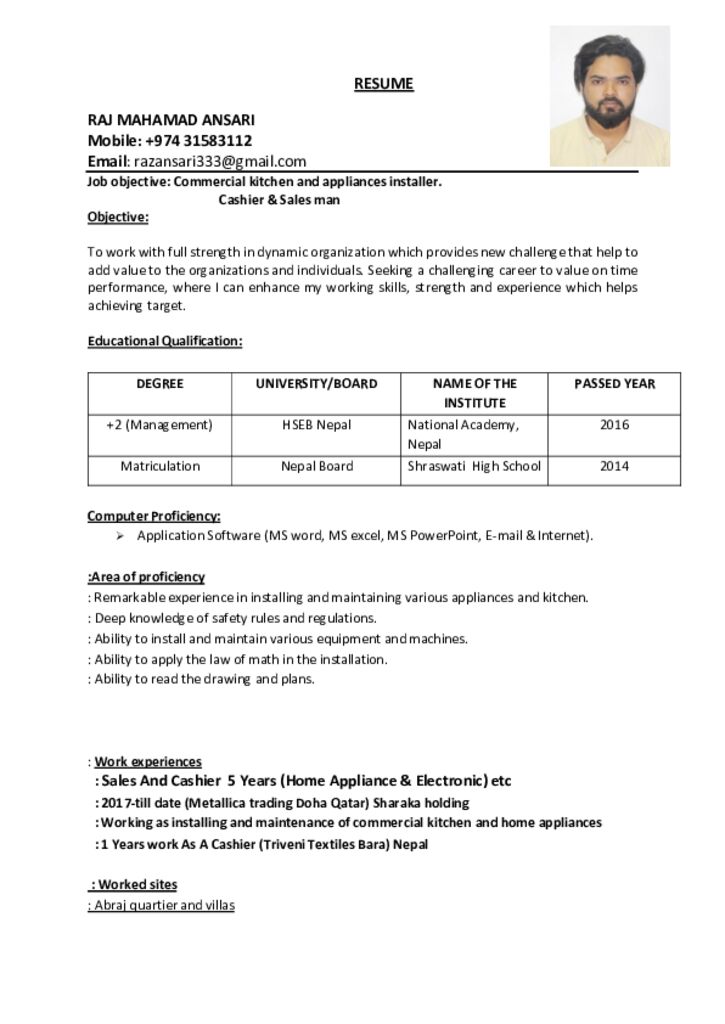 RESUME

RAJ MAHAMAD ANSARI
Mobile: +974 31583112
Email: razansari333@gmail.com
Job objective: Commercial kitchen and appliances installer.
Cashier & Sales man
Objective:

To work with full strength in dynamic organization which provides new challenge that help to add value to the organizations and individuals. Seeking a challenging career to value on time performance, where I can enhance my working skills, strength and experience which helps achieving target.

Educational Qualification:

| DEGREE | UNIVERSITY/BOARD | NAME OF THE INSTITUTE | PASSED YEAR |
|---|---|---|---|
| +2 (Management) | HSEB Nepal | National Academy, Nepal | 2016 |
| Matriculation | Nepal Board | Shraswati High School | 2014 |

Computer Proficiency:
➢ Application Software (MS word, MS excel, MS PowerPoint, E-mail & Internet).

:Area of proficiency
: Remarkable experience in installing and maintaining various appliances and kitchen.
: Deep knowledge of safety rules and regulations.
: Ability to install and maintain various equipment and machines.
: Ability to apply the law of math in the installation.
: Ability to read the drawing and plans.

: Work experiences
: Sales And Cashier 5 Years (Home Appliance & Electronic) etc
: 2017-till date (Metallica trading Doha Qatar) Sharaka holding
: Working as installing and maintenance of commercial kitchen and home appliances
: 1 Years work As A Cashier (Triveni Textiles Bara) Nepal

: Worked sites
: Abraj quartier and villas